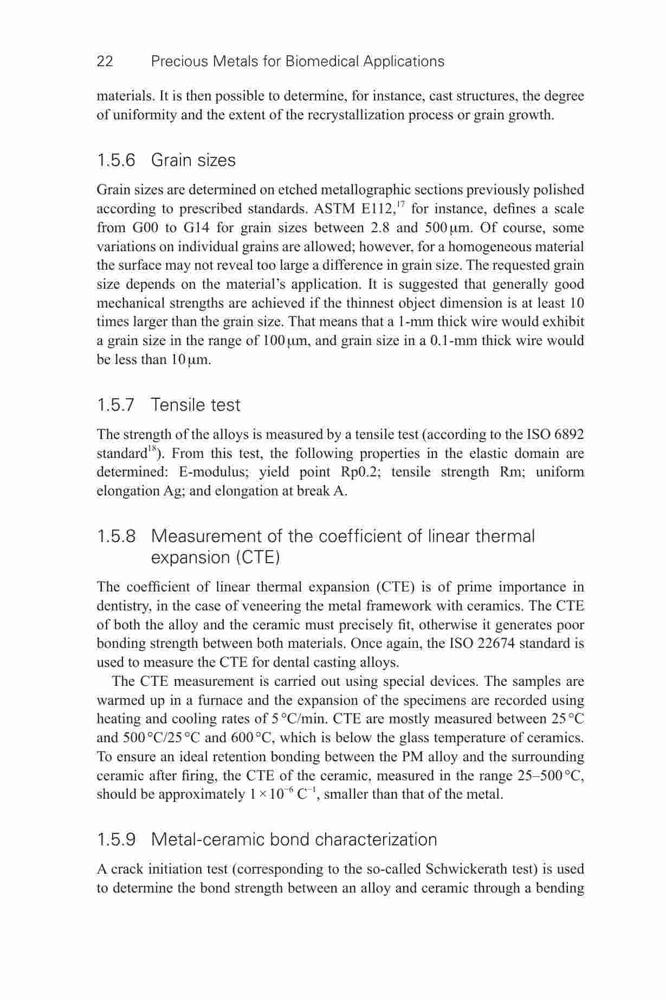 22 Precious Metals for Biomedical Applications

materials. It is then possible to determine, for instance, cast structures, the degree of uniformity and the extent of the recrystallization process or grain growth.

1.5.6 Grain sizes

Grain sizes are determined on etched metallographic sections previously polished according to prescribed standards. ASTM E112,$^{17}$ for instance, defines a scale from G00 to G14 for grain sizes between 2.8 and 500 μm. Of course, some variations on individual grains are allowed; however, for a homogeneous material the surface may not reveal too large a difference in grain size. The requested grain size depends on the material's application. It is suggested that generally good mechanical strengths are achieved if the thinnest object dimension is at least 10 times larger than the grain size. That means that a 1-mm thick wire would exhibit a grain size in the range of 100 μm, and grain size in a 0.1-mm thick wire would be less than 10 μm.

1.5.7 Tensile test

The strength of the alloys is measured by a tensile test (according to the ISO 6892 standard$^{18}$). From this test, the following properties in the elastic domain are determined: E-modulus; yield point Rp0.2; tensile strength Rm; uniform elongation Ag; and elongation at break A.

1.5.8 Measurement of the coefficient of linear thermal expansion (CTE)

The coefficient of linear thermal expansion (CTE) is of prime importance in dentistry, in the case of veneering the metal framework with ceramics. The CTE of both the alloy and the ceramic must precisely fit, otherwise it generates poor bonding strength between both materials. Once again, the ISO 22674 standard is used to measure the CTE for dental casting alloys.

The CTE measurement is carried out using special devices. The samples are warmed up in a furnace and the expansion of the specimens are recorded using heating and cooling rates of 5 °C/min. CTE are mostly measured between 25 °C and 500 °C/25 °C and 600 °C, which is below the glass temperature of ceramics. To ensure an ideal retention bonding between the PM alloy and the surrounding ceramic after firing, the CTE of the ceramic, measured in the range 25–500 °C, should be approximately $1 \times 10^{-6}$ $C^{-1}$, smaller than that of the metal.

1.5.9 Metal-ceramic bond characterization

A crack initiation test (corresponding to the so-called Schwickerath test) is used to determine the bond strength between an alloy and ceramic through a bending